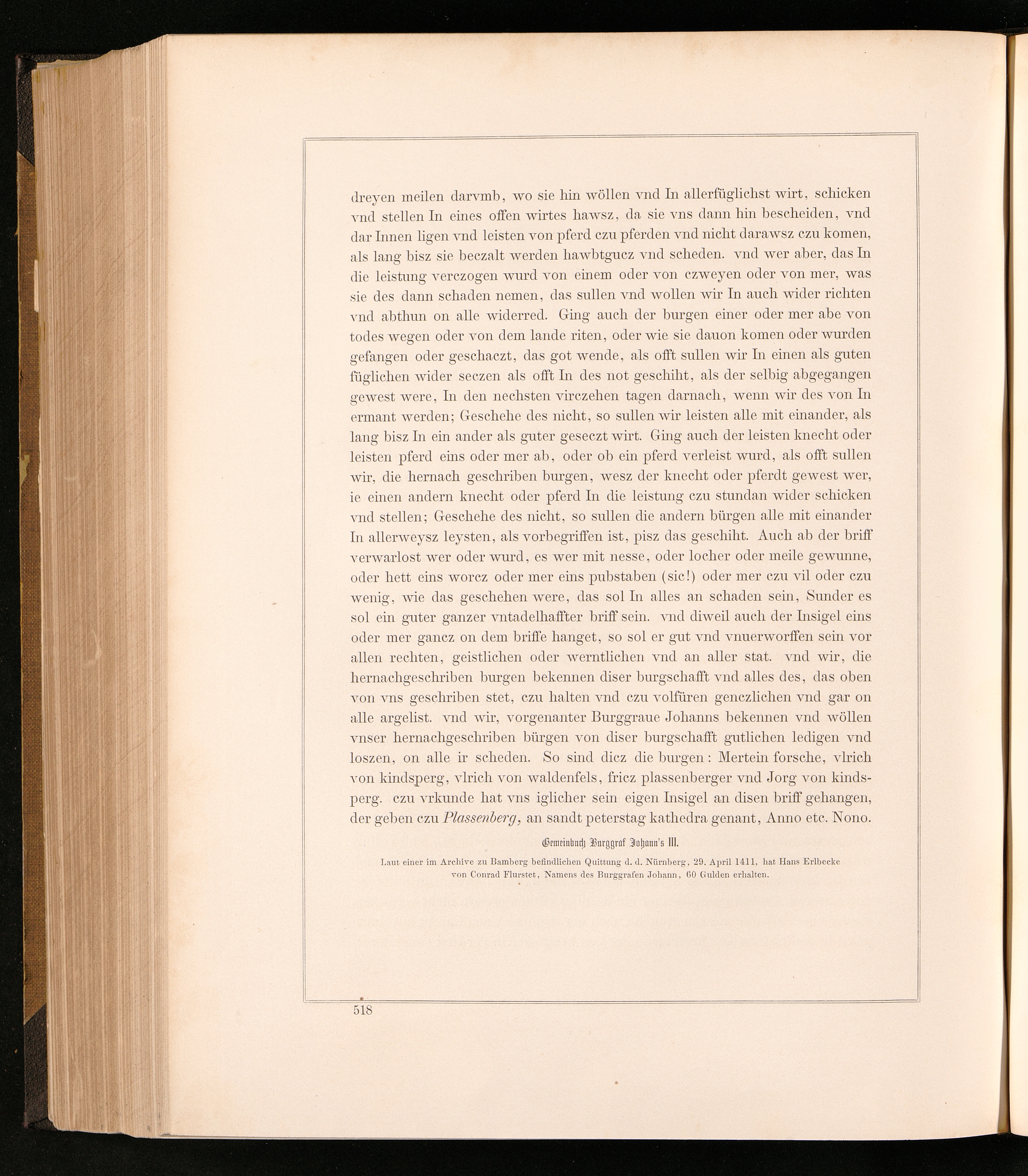 dreyen meilen darvmb, wo sie hin wöllen vnd In allerfüglichst wirt, schicken vnd stellen In eines offen wirtes hawsz, da sie vns dann hin bescheiden, vnd dar Innen ligen vnd leisten von pferd czu pferden vnd nicht darawsz czu komen, als lang bisz sie beczalt werden hawbtgucz vnd scheden. vnd wer aber, das In die leistung verczogen wurd von einem oder von czweyen oder von mer, was sie des dann schaden nemen, das sullen vnd wollen wir In auch wider richten vnd abthun on alle widerred. Ging auch der burgen einer oder mer abe von todes wegen oder von dem lande riten, oder wie sie dauon komen oder wurden gefangen oder geschaczt, das got wende, als offt sullen wir In einen als guten füglichen wider seczen als offt In des not geschiht, als der selbig abgegangen gewest were, In den nechsten virczehen tagen darnach, wenn wir des von In ermant werden; Geschehe des nicht, so sullen wir leisten alle mit einander, als lang bisz In ein ander als guter geseczt wirt. Ging auch der leisten knecht oder leisten pferd eins oder mer ab, oder ob ein pferd verleist wurd, als offt sullen wir, die hernach geschriben burgen, wesz der knecht oder pferdt gewest wer, ie einen andern knecht oder pferd In die leistung czu stundan wider schicken vnd stellen; Geschehe des nicht, so sullen die andern bürgen alle mit einander In allerweysz leysten, als vorbegriffen ist, pisz das geschiht. Auch ab der briff verwarlost wer oder wurd, es wer mit nesse, oder locher oder meile gewunne, oder hett eins worcz oder mer eins pubstaben (sic!) oder mer czu vil oder czu wenig, wie das geschehen were, das sol In alles an schaden sein, Sunder es sol ein guter ganzer vntadelhaffter briff sein. vnd diweil auch der Insigel eins oder mer gancz on dem briffe hanget, so sol er gut vnd vnuerworffen sein vor allen rechten, geistlichen oder werntlichen vnd an aller stat. vnd wir, die hernachgeschriben burgen bekennen diser burgschafft vnd alles des, das oben von vns geschriben stet, czu halten vnd czu volfüren genczlichen vnd gar on alle argelist. vnd wir, vorgenanter Burggraue Johanns bekennen vnd wöllen vnser hernachgeschriben bürgen von diser burgschafft gutlichen ledigen vnd loszen, on alle ir scheden. So sind dicz die burgen: Mertein forsche, vlrich von kindsperg, vlrich von waldenfels, fricz plassenberger vnd Jorg von kindsperg. czu vrkunde hat vns iglicher sein eigen Insigel an disen briff gehangen, der geben czu Plassenberg, an sandt peterstag kathedra genant, Anno etc. Nono.

Gemeinbuch Burggraf Johann's III.

Laut einer im Archive zu Bamberg befindlichen Quittung d. d. Nürnberg, 29. April 1411, hat Hans Erlbecke von Conrad Flurstet, Namens des Burggrafen Johann, 60 Gulden erhalten.

518